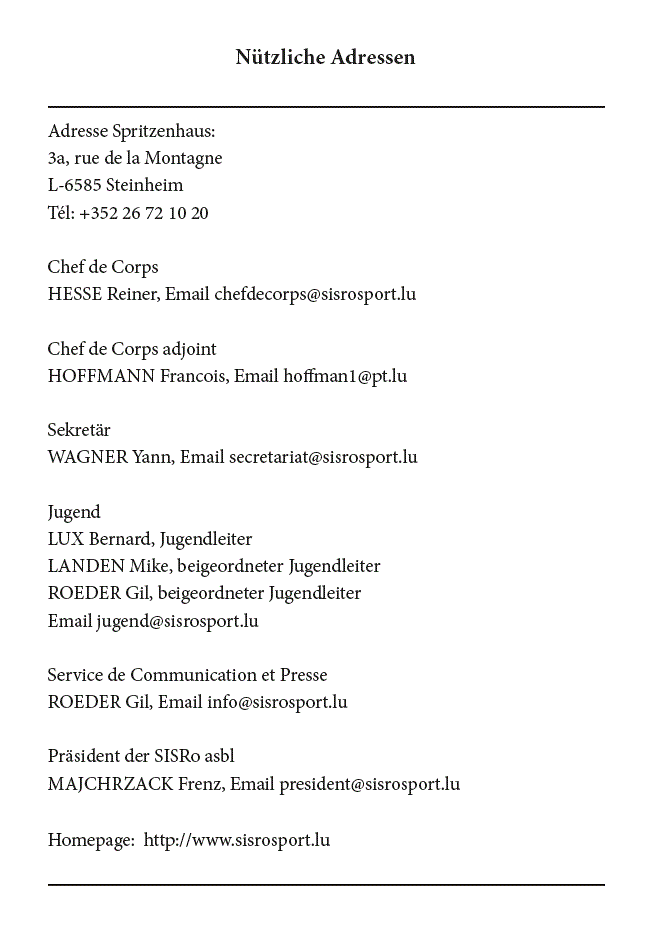 Nützliche Adressen

Adresse Spritzenhaus:
3a, rue de la Montagne
L-6585 Steinheim
Tél: +352 26 72 10 20

Chef de Corps
HESSE Reiner, Email chefdecorps@sisrosport.lu

Chef de Corps adjoint
HOFFMANN Francois, Email hoffman1@pt.lu

Sekretär
WAGNER Yann, Email secretariat@sisrosport.lu

Jugend
LUX Bernard, Jugendleiter
LANDEN Mike, beigeordneter Jugendleiter
ROEDER Gil, beigeordneter Jugendleiter
Email jugend@sisrosport.lu

Service de Communication et Presse
ROEDER Gil, Email info@sisrosport.lu

Präsident der SISRo asbl
MAJCHRZACK Frenz, Email president@sisrosport.lu

Homepage: http://www.sisrosport.lu